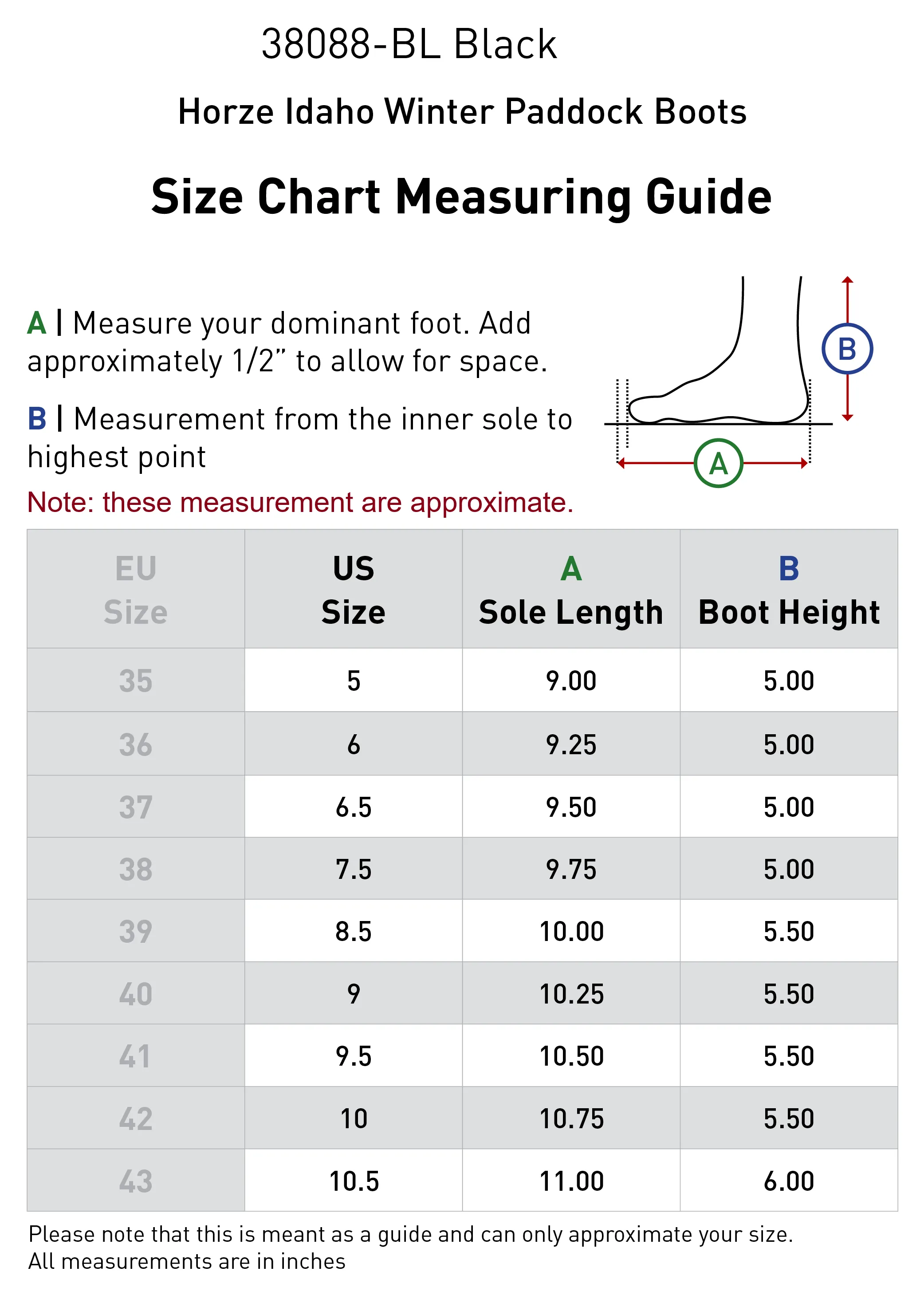 38088-BL Black

Horze Idaho Winter Paddock Boots

Size Chart Measuring Guide

A | Measure your dominant foot. Add approximately 1/2” to allow for space.

B | Measurement from the inner sole to highest point

Note: these measurement are approximate.

B

A

| EU Size | US Size | A Sole Length | B Boot Height |
|---|---|---|---|
| 35 | 5 | 9.00 | 5.00 |
| 36 | 6 | 9.25 | 5.00 |
| 37 | 6.5 | 9.50 | 5.00 |
| 38 | 7.5 | 9.75 | 5.00 |
| 39 | 8.5 | 10.00 | 5.50 |
| 40 | 9 | 10.25 | 5.50 |
| 41 | 9.5 | 10.50 | 5.50 |
| 42 | 10 | 10.75 | 5.50 |
| 43 | 10.5 | 11.00 | 6.00 |

Please note that this is meant as a guide and can only approximate your size.
All measurements are in inches